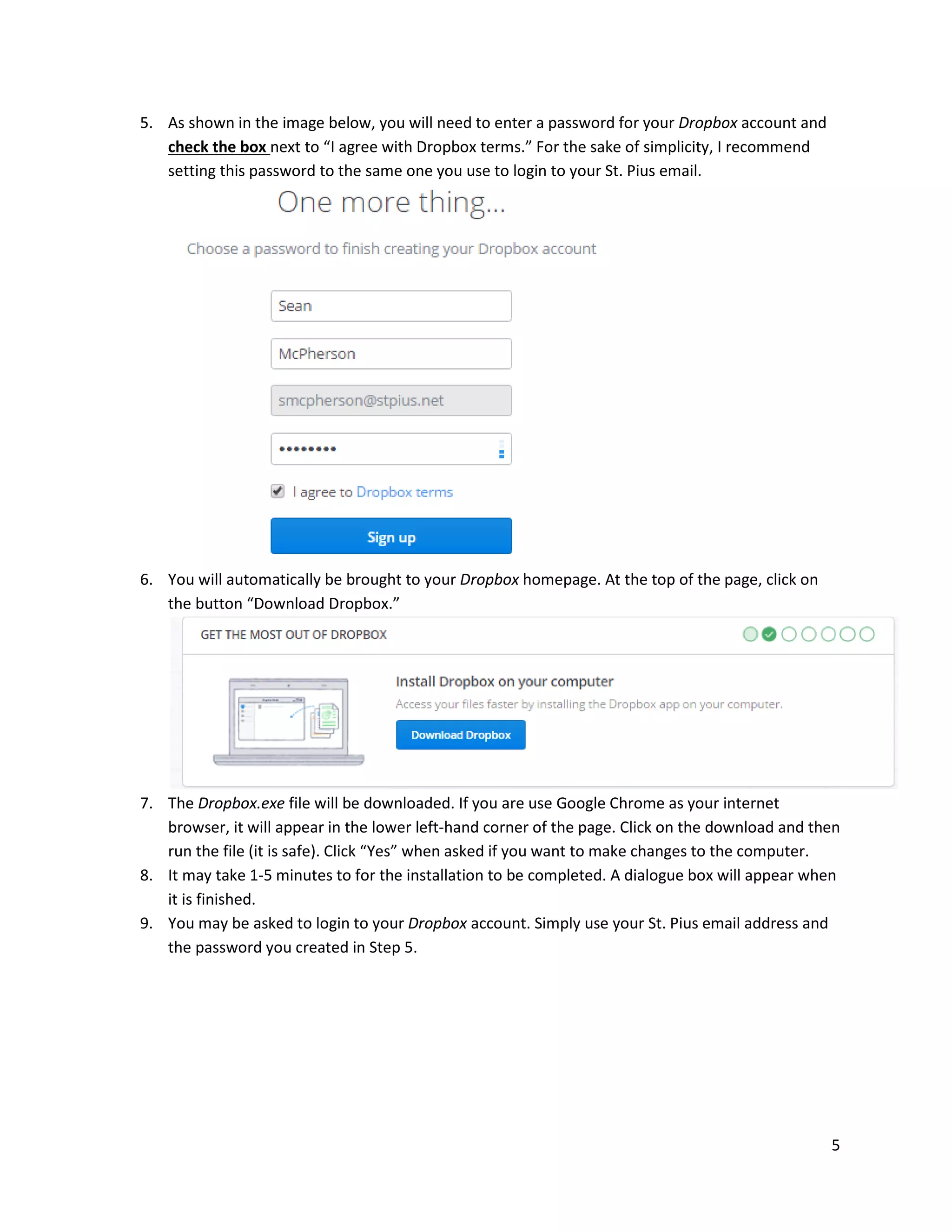 5. As shown in the image below, you will need to enter a password for your Dropbox account and check the box next to “I agree with Dropbox terms.” For the sake of simplicity, I recommend setting this password to the same one you use to login to your St. Pius email.

One more thing...

Choose a password to finish creating your Dropbox account

Sean

McPherson

smcpherson@stpius.net

••••••••

I agree to Dropbox terms

Sign up

6. You will automatically be brought to your Dropbox homepage. At the top of the page, click on the button “Download Dropbox.”

GET THE MOST OUT OF DROPBOX

Install Dropbox on your computer

Access your files faster by installing the Dropbox app on your computer.

Download Dropbox

7. The Dropbox.exe file will be downloaded. If you are use Google Chrome as your internet browser, it will appear in the lower left-hand corner of the page. Click on the download and then run the file (it is safe). Click “Yes” when asked if you want to make changes to the computer.
8. It may take 1-5 minutes to for the installation to be completed. A dialogue box will appear when it is finished.
9. You may be asked to login to your Dropbox account. Simply use your St. Pius email address and the password you created in Step 5.

5